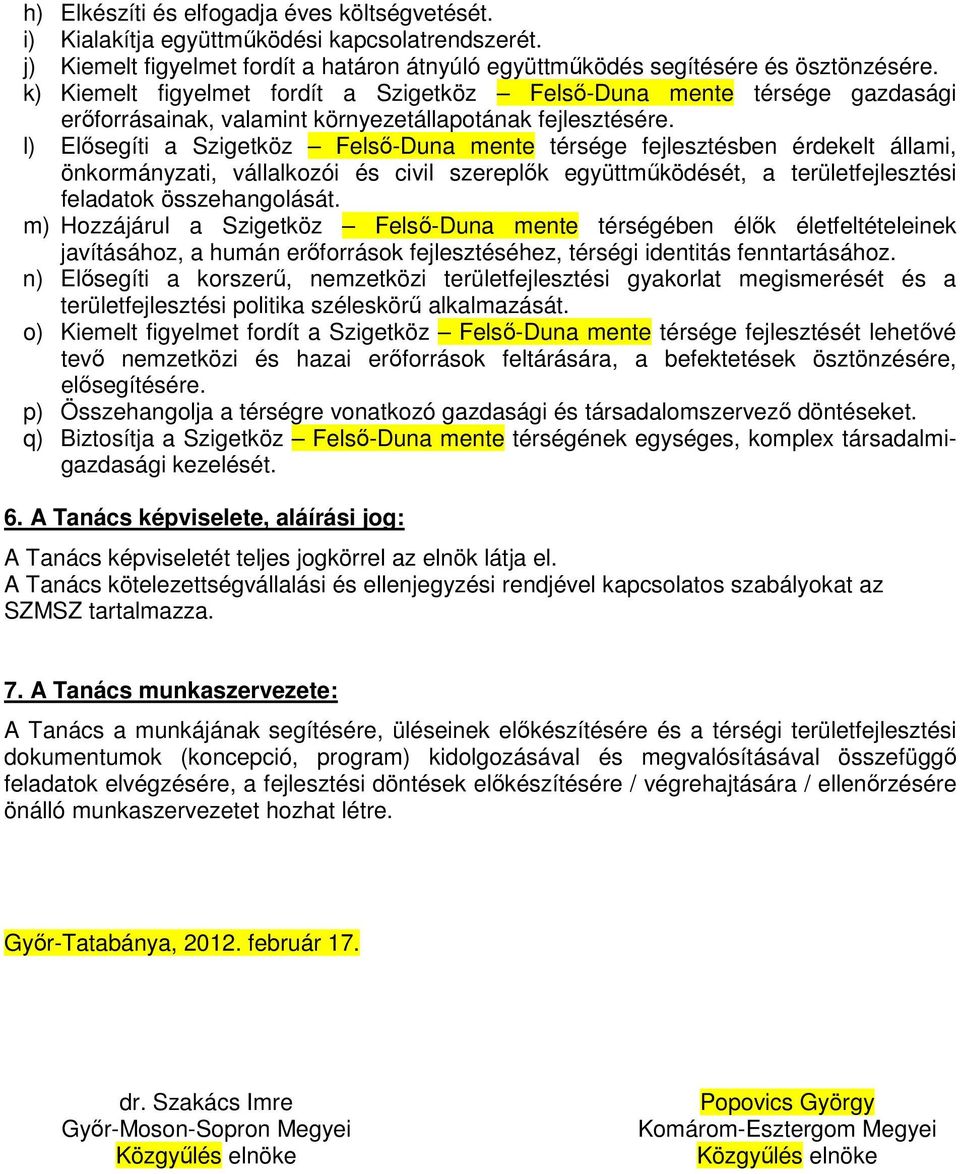 h) Elkészíti és elfogadja éves költségvetését.
i) Kialakítja együttműködési kapcsolatrendszerét.
j) Kiemelt figyelmet fordít a határon átnyúló együttműködés segítésére és ösztönzésére.
k) Kiemelt figyelmet fordít a Szigetköz – Felső-Duna mente térsége gazdasági erőforrásainak, valamint környezetállapotának fejlesztésére.
l) Elősegíti a Szigetköz – Felső-Duna mente térsége fejlesztésben érdekelt állami, önkormányzati, vállalkozói és civil szereplők együttműködését, a területfejlesztési feladatok összehangolását.
m) Hozzájárul a Szigetköz – Felső-Duna mente térségében élők életfeltételeinek javításához, a humán erőforrások fejlesztéséhez, térségi identitás fenntartásához.
n) Elősegíti a korszerű, nemzetközi területfejlesztési gyakorlat megismerését és a területfejlesztési politika széleskörű alkalmazását.
o) Kiemelt figyelmet fordít a Szigetköz – Felső-Duna mente térsége fejlesztését lehetővé tevő nemzetközi és hazai erőforrások feltárására, a befektetések ösztönzésére, elősegítésére.
p) Összehangolja a térségre vonatkozó gazdasági és társadalomszervező döntéseket.
q) Biztosítja a Szigetköz – Felső-Duna mente térségének egységes, komplex társadalmi-gazdasági kezelését.

6. A Tanács képviselete, aláírási jog:

A Tanács képviseletét teljes jogkörrel az elnök látja el.
A Tanács kötelezettségvállalási és ellenjegyzési rendjével kapcsolatos szabályokat az SZMSZ tartalmazza.

7. A Tanács munkaszervezete:

A Tanács a munkájának segítésére, üléseinek előkészítésére és a térségi területfejlesztési dokumentumok (koncepció, program) kidolgozásával és megvalósításával összefüggő feladatok elvégzésére, a fejlesztési döntések előkészítésére / végrehajtására / ellenőrzésére önálló munkaszervezetet hozhat létre.

Győr-Tatabánya, 2012. február 17.

dr. Szakács Imre
Győr-Moson-Sopron Megyei
Közgyűlés elnöke

Popovics György
Komárom-Esztergom Megyei
Közgyűlés elnöke